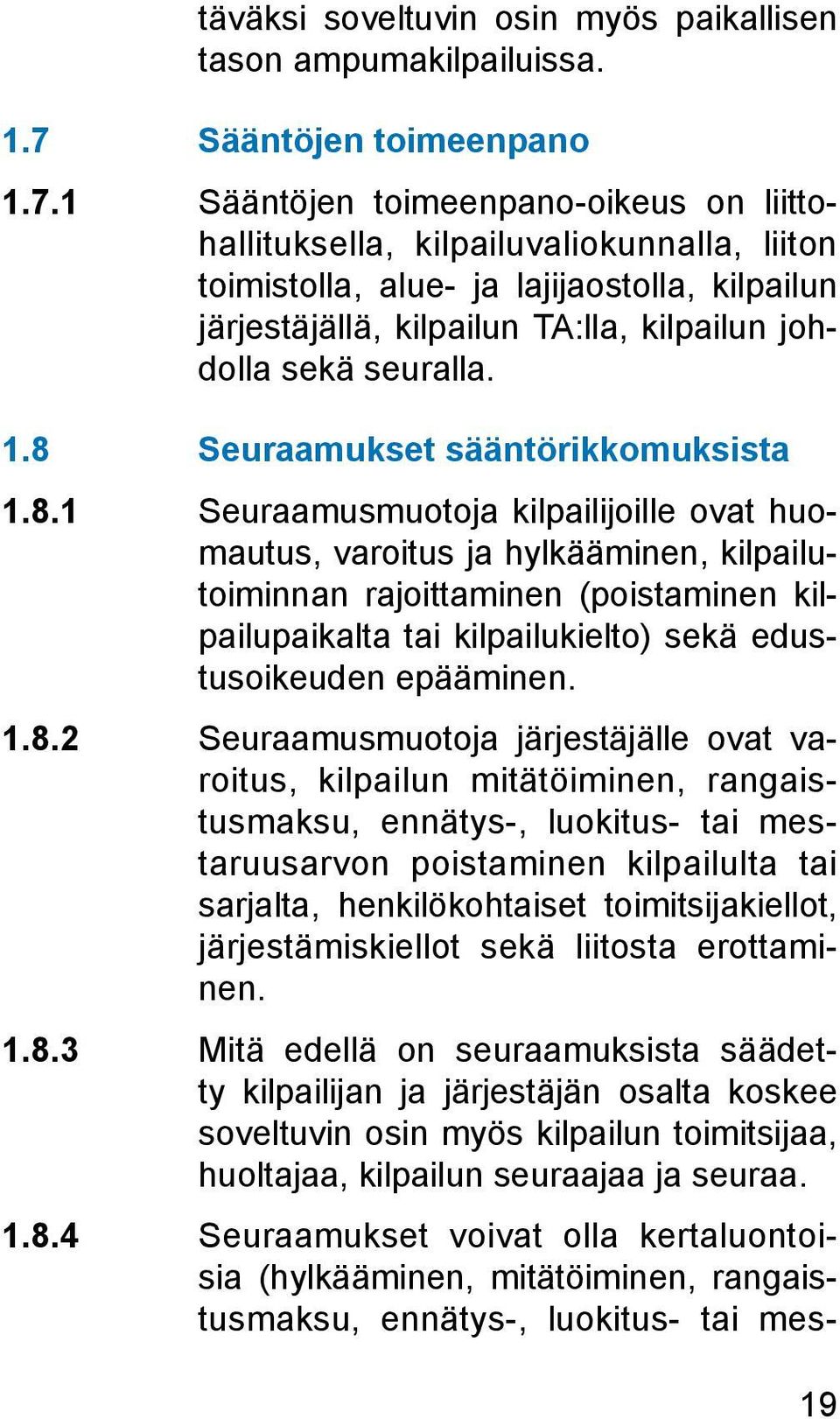 täväksi soveltuvin osin myös paikallisen tason ampumakilpailuissa.

1.7 Sääntöjen toimeenpano

1.7.1 Sääntöjen toimeenpano-oikeus on liittohallituksella, kilpailuvaliokunnalla, liiton toimistolla, alue- ja lajijaostolla, kilpailun järjestäjällä, kilpailun TA:lla, kilpailun johdolla sekä seuralla.

1.8 Seuraamukset sääntörikkomuksista

1.8.1 Seuraamusmuotoja kilpailijoille ovat huomautus, varoitus ja hylkääminen, kilpailutoiminnan rajoittaminen (poistaminen kilpailupaikalta tai kilpailukielto) sekä edustusoikeuden epääminen.

1.8.2 Seuraamusmuotoja järjestäjälle ovat varoitus, kilpailun mitätöiminen, rangaistusmaksu, ennätys-, luokitus- tai mestaruusarvon poistaminen kilpailulta tai sarjalta, henkilökohtaiset toimitsijakiellot, järjestämiskiellot sekä liitosta erottaminen.

1.8.3 Mitä edellä on seuraamuksista säädetty kilpailijan ja järjestäjän osalta koskee soveltuvin osin myös kilpailun toimitsijaa, huoltajaa, kilpailun seuraajaa ja seuraa.

1.8.4 Seuraamukset voivat olla kertaluontoisia (hylkääminen, mitätöiminen, rangaistusmaksu, ennätys-, luokitus- tai mes-

19